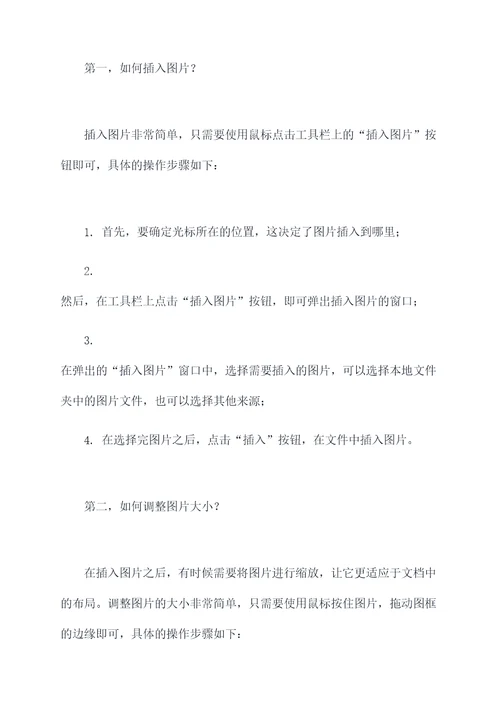 第一，如何插入图片？

插入图片非常简单，只需要使用鼠标点击工具栏上的“插入图片”按钮即可，具体的操作步骤如下：

1. 首先，要确定光标所在的位置，这决定了图片插入到哪里；

2.
然后，在工具栏上点击“插入图片”按钮，即可弹出插入图片的窗口；

3.
在弹出的“插入图片”窗口中，选择需要插入的图片，可以选择本地文件夹中的图片文件，也可以选择其他来源；

4. 在选择完图片之后，点击“插入”按钮，在文件中插入图片。

第二，如何调整图片大小？

在插入图片之后，有时候需要将图片进行缩放，让它更适应于文档中的布局。调整图片的大小非常简单，只需要使用鼠标按住图片，拖动图框的边缘即可，具体的操作步骤如下：